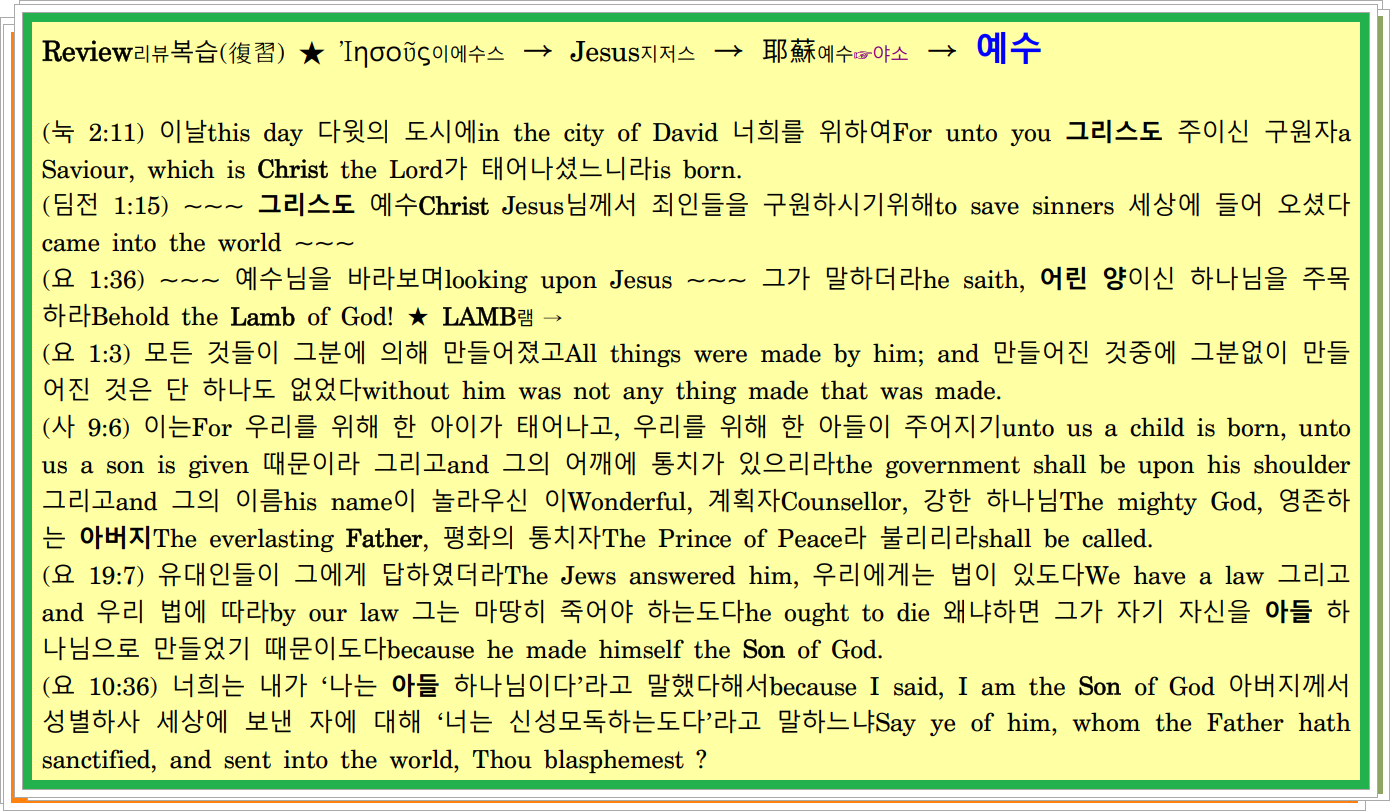 Review리뷰복습(復習) ★ Ἰησοῦς이에수스 → Jesus지저스 → 耶蘇예수☞야소 → 예수

(눅 2:11) 이날this day 다윗의 도시에in the city of David 너희를 위하여For unto you 그리스도 주이신 구원자a Saviour, which is Christ the Lord가 태어나셨느니라is born.
(딤전 1:15) ~~~ 그리스도 예수Christ Jesus님께서 죄인들을 구원하시기위해to save sinners 세상에 들어 오셨다came into the world ~~~
(요 1:36) ~~~ 예수님을 바라보며looking upon Jesus ~~~ 그가 말하더라he saith, 어린 양이신 하나님을 주목하라Behold the Lamb of God! ★ LAMB램 →
(요 1:3) 모든 것들이 그분에 의해 만들어졌고All things were made by him; and 만들어진 것중에 그분없이 만들어진 것은 단 하나도 없었다without him was not any thing made that was made.
(사 9:6) 이는For 우리를 위해 한 아이가 태어나고, 우리를 위해 한 아들이 주어지기unto us a child is born, unto us a son is given 때문이라 그리고and 그의 어깨에 통치가 있으리라the government shall be upon his shoulder 그리고and 그의 이름his name이 놀라우신 이Wonderful, 계획자Counsellor, 강한 하나님The mighty God, 영존하는 아버지The everlasting Father, 평화의 통치자The Prince of Peace라 불리리라shall be called.
(요 19:7) 유대인들이 그에게 답하였더라The Jews answered him, 우리에게는 법이 있도다We have a law 그리고and 우리 법에 따라by our law 그는 마땅히 죽어야 하는도다he ought to die 왜냐하면 그가 자기 자신을 아들 하나님으로 만들었기 때문이도다because he made himself the Son of God.
(요 10:36) 너희는 내가 '나는 아들 하나님이다'라고 말했다해서because I said, I am the Son of God 아버지께서 성별하사 세상에 보낸 자에 대해 '너는 신성모독하는도다'라고 말하느냐Say ye of him, whom the Father hath sanctified, and sent into the world, Thou blasphemest ?